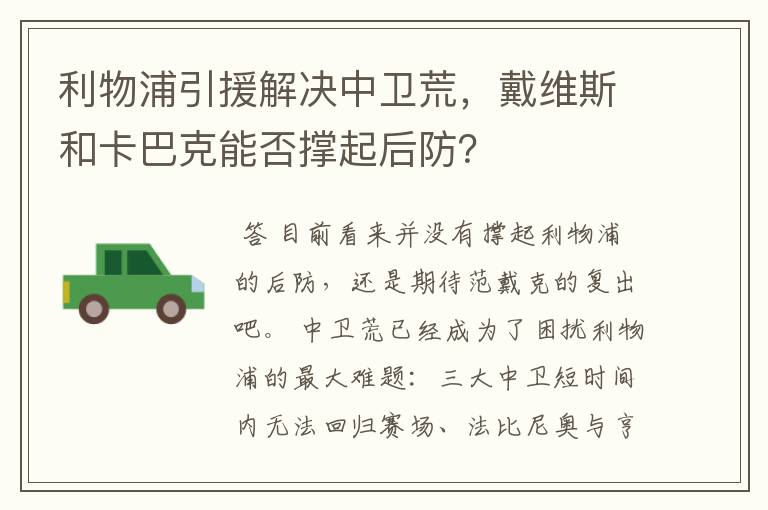 利物浦引援解决中卫荒，戴维斯和卡巴克能否撑起后防?

答 目前看来并没有撑起利物浦的后防，还是期待范戴克的复出吧。 中卫荒已经成为了困扰利物浦的最大难题：三大中卫短时间内无法回归赛场、法比尼奥与亨